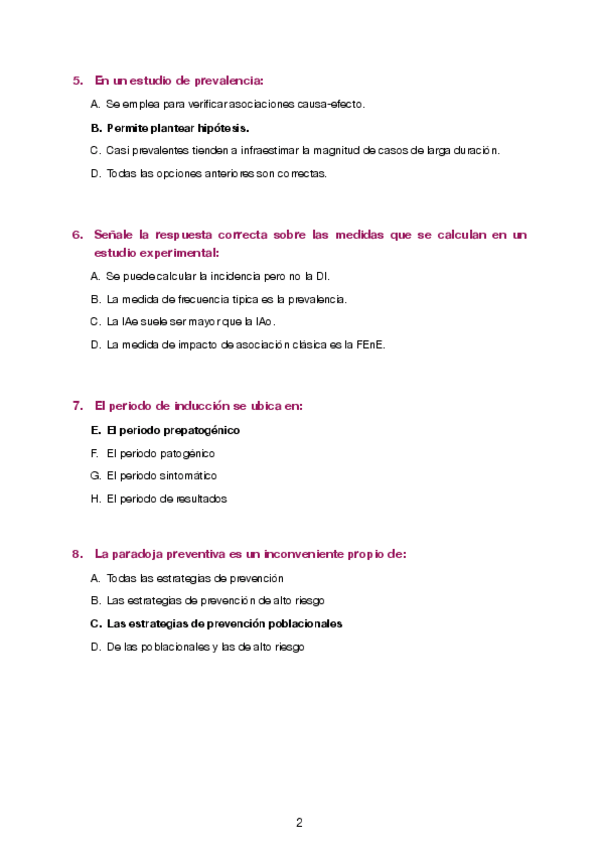 5. En un estudio de prevalencia:

A. Se emplea para verificar asociaciones causa-efecto.

B. Permite plantear hipótesis.

C. Casi prevalentes tienden a infraestimar la magnitud de casos de larga duración.

D. Todas las opciones anteriores son correctas.

6. Señale la respuesta correcta sobre las medidas que se calculan en un estudio experimental:

A. Se puede calcular la incidencia pero no la DI.

B. La medida de frecuencia típica es la prevalencia.

C. La IAe suele ser mayor que la IAo.

D. La medida de impacto de asociación clásica es la FEnE.

7. El periodo de inducción se ubica en:

E. El periodo prepatogénico

F. El periodo patogénico

G. El periodo sintomático

H. El periodo de resultados

8. La paradoja preventiva es un inconveniente propio de:

A. Todas las estrategias de prevención

B. Las estrategias de prevención de alto riesgo

C. Las estrategias de prevención poblacionales

D. De las poblacionales y las de alto riesgo

2